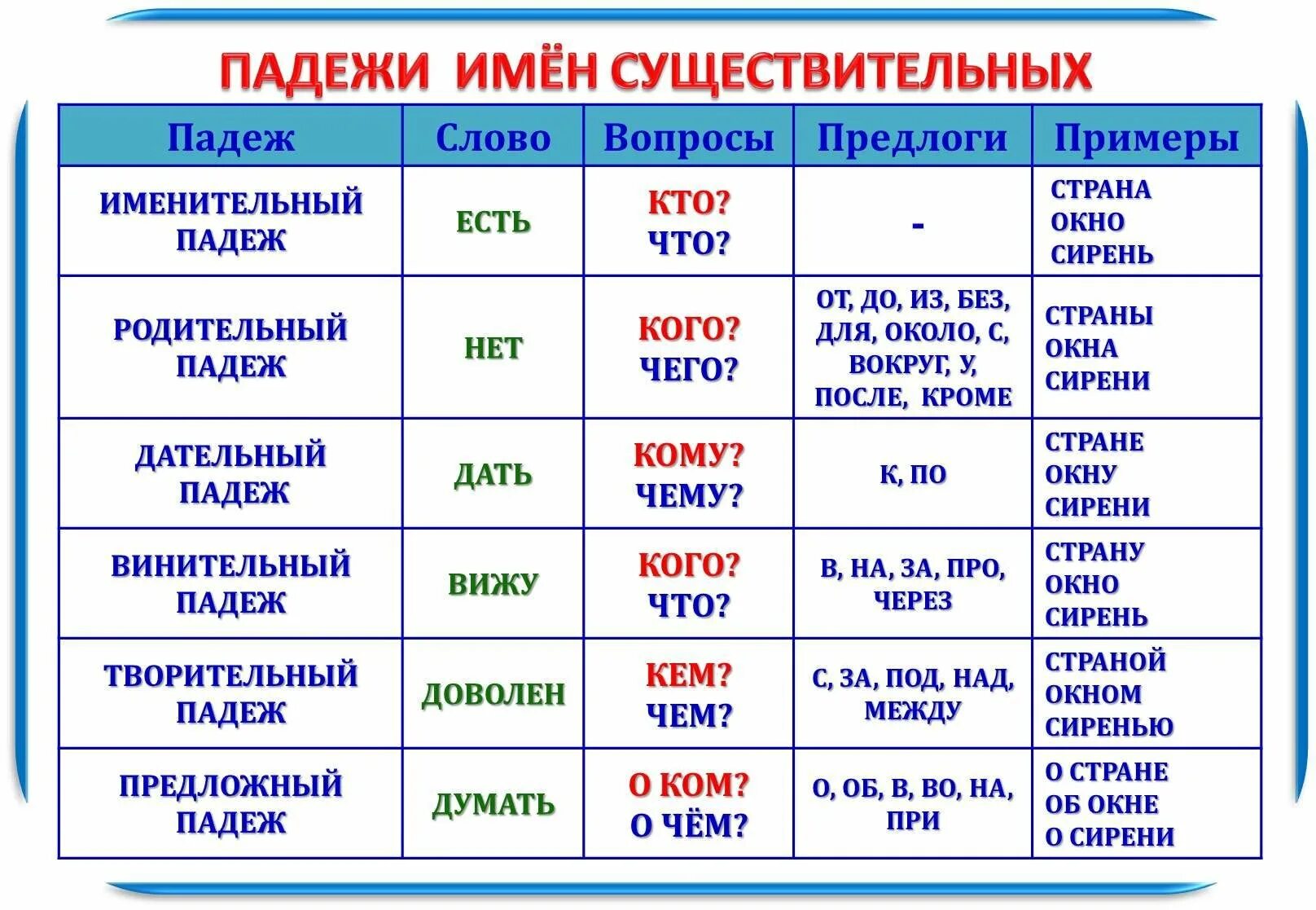 ПАДЕЖИ ИМЁН СУЩЕСТВИТЕЛЬНЫХ

| Падеж | Слово | Вопросы | Предлоги | Примеры |
|---|---|---|---|---|
| ИМЕНИТЕЛЬНЫЙ ПАДЕЖ | ЕСТЬ | КТО? ЧТО? | - | СТРАНА ОКНО СИРЕНЬ |
| РОДИТЕЛЬНЫЙ ПАДЕЖ | НЕТ | КОГО? ЧЕГО? | ОТ, ДО, ИЗ, БЕЗ, ДЛЯ, ОКОЛО, С, ВОКРУГ, У, ПОСЛЕ, КРОМЕ | СТРАНЫ ОКНА СИРЕНИ |
| ДАТЕЛЬНЫЙ ПАДЕЖ | ДАТЬ | КОМУ? ЧЕМУ? | К, ПО | СТРАНЕ ОКНУ СИРЕНИ |
| ВИНИТЕЛЬНЫЙ ПАДЕЖ | ВИЖУ | КОГО? ЧТО? | В, НА, ЗА, ПРО, ЧЕРЕЗ | СТРАНУ ОКНО СИРЕНЬ |
| ТВОРИТЕЛЬНЫЙ ПАДЕЖ | ДОВОЛЕН | КЕМ? ЧЕМ? | С, ЗА, ПОД, НАД, МЕЖДУ | СТРАНОЙ ОКНОМ СИРЕНЬЮ |
| ПРЕДЛОЖНЫЙ ПАДЕЖ | ДУМАТЬ | О КОМ? О ЧЁМ? | О, ОБ, В, ВО, НА, ПРИ | О СТРАНЕ ОБ ОКНЕ О СИРЕНИ |